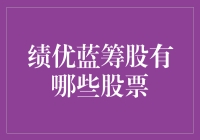 绩优蓝筹股有哪些股票